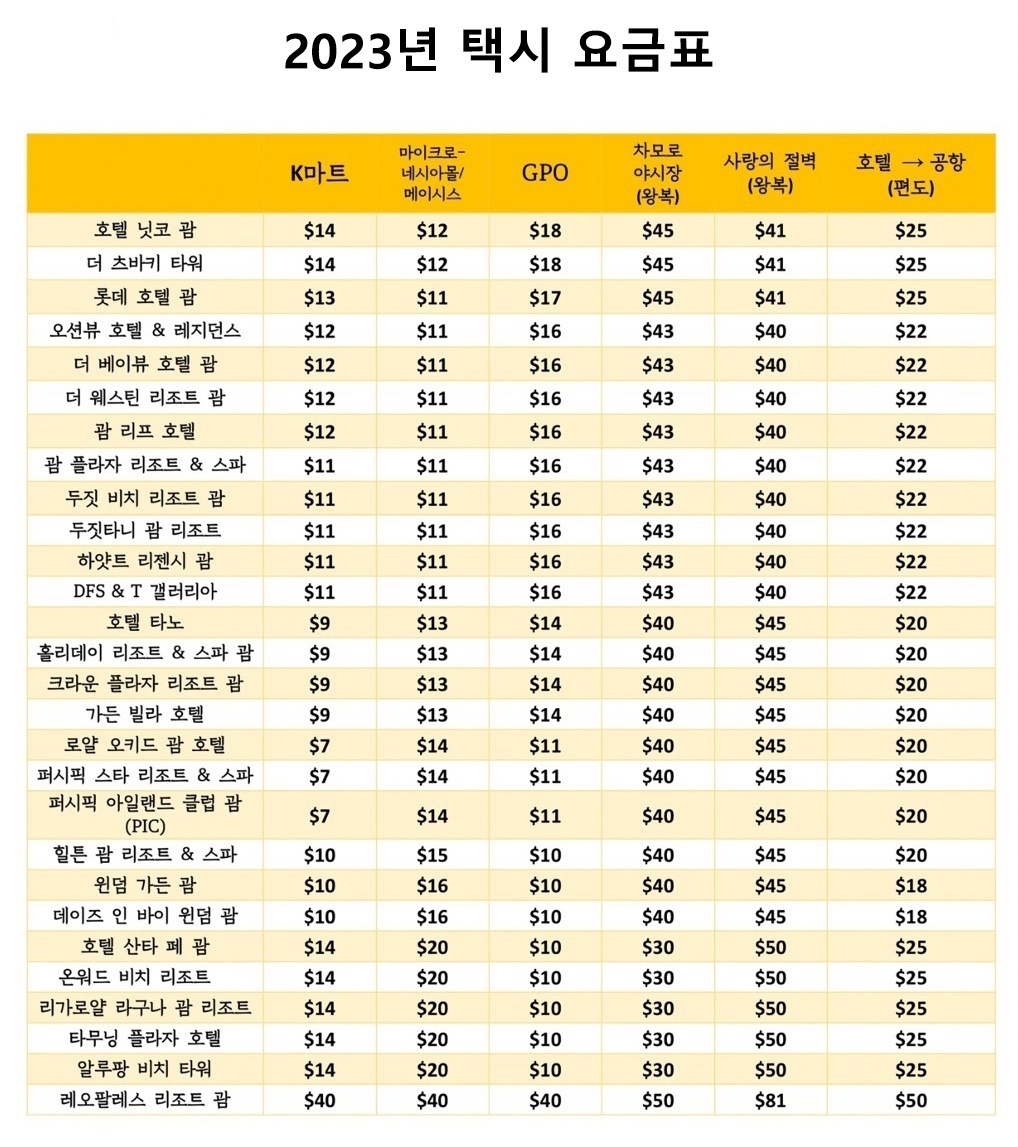 2023년 택시 요금표

| | K마트 | 마이크로-네시아몰/메이시스 | GPO | 차모로 야시장 (왕복) | 사랑의 절벽 (왕복) | 호텔 → 공항 (편도) |
|---|---|---|---|---|---|---|
| 호텔 닛코 괌 | \$14 | \$12 | \$18 | \$45 | \$41 | \$25 |
| 더 츠바키 타워 | \$14 | \$12 | \$18 | \$45 | \$41 | \$25 |
| 롯데 호텔 괌 | \$13 | \$11 | \$17 | \$45 | \$41 | \$25 |
| 오션뷰 호텔 & 레지던스 | \$12 | \$11 | \$16 | \$43 | \$40 | \$22 |
| 더 베이뷰 호텔 괌 | \$12 | \$11 | \$16 | \$43 | \$40 | \$22 |
| 더 웨스틴 리조트 괌 | \$12 | \$11 | \$16 | \$43 | \$40 | \$22 |
| 괌 리프 호텔 | \$12 | \$11 | \$16 | \$43 | \$40 | \$22 |
| 괌 플라자 리조트 & 스파 | \$11 | \$11 | \$16 | \$43 | \$40 | \$22 |
| 두짓 비치 리조트 괌 | \$11 | \$11 | \$16 | \$43 | \$40 | \$22 |
| 두짓타니 괌 리조트 | \$11 | \$11 | \$16 | \$43 | \$40 | \$22 |
| 하얏트 리젠시 괌 | \$11 | \$11 | \$16 | \$43 | \$40 | \$22 |
| DFS & T 갤러리아 | \$11 | \$11 | \$16 | \$43 | \$40 | \$22 |
| 호텔 타노 | \$9 | \$13 | \$14 | \$40 | \$45 | \$20 |
| 홀리데이 리조트 & 스파 괌 | \$9 | \$13 | \$14 | \$40 | \$45 | \$20 |
| 크라운 플라자 리조트 괌 | \$9 | \$13 | \$14 | \$40 | \$45 | \$20 |
| 가든 빌라 호텔 | \$9 | \$13 | \$14 | \$40 | \$45 | \$20 |
| 로얄 오키드 괌 호텔 | \$7 | \$14 | \$11 | \$40 | \$45 | \$20 |
| 퍼시픽 스타 리조트 & 스파 | \$7 | \$14 | \$11 | \$40 | \$45 | \$20 |
| 퍼시픽 아일랜드 클럽 괌 (PIC) | \$7 | \$14 | \$11 | \$40 | \$45 | \$20 |
| 힐튼 괌 리조트 & 스파 | \$10 | \$15 | \$10 | \$40 | \$45 | \$20 |
| 윈덤 가든 괌 | \$10 | \$16 | \$10 | \$40 | \$45 | \$18 |
| 데이즈 인 바이 윈덤 괌 | \$10 | \$16 | \$10 | \$40 | \$45 | \$18 |
| 호텔 산타 페 괌 | \$14 | \$20 | \$10 | \$30 | \$50 | \$25 |
| 온워드 비치 리조트 | \$14 | \$20 | \$10 | \$30 | \$50 | \$25 |
| 리가로얄 라구나 괌 리조트 | \$14 | \$20 | \$10 | \$30 | \$50 | \$25 |
| 타무닝 플라자 호텔 | \$14 | \$20 | \$10 | \$30 | \$50 | \$25 |
| 알루팡 비치 타워 | \$14 | \$20 | \$10 | \$30 | \$50 | \$25 |
| 레오팔레스 리조트 괌 | \$40 | \$40 | \$40 | \$50 | \$81 | \$50 |